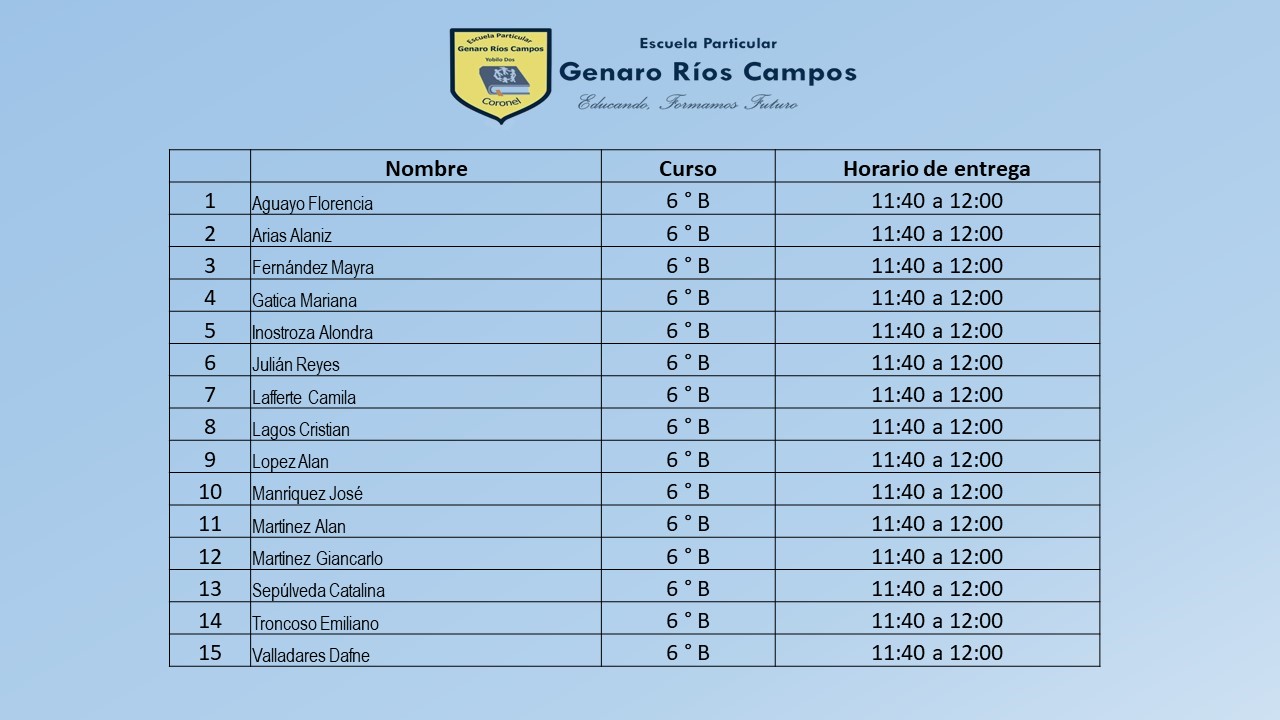 Escuela Particular
Genaro Ríos Campos
Yobilo Dos
Coronel

Escuela Particular
Genaro Ríos Campos
Educando, Formamos Futuro

| | Nombre | Curso | Horario de entrega |
|---|---|---|---|
| 1 | Aguayo Florencia | 6 ° B | 11:40 a 12:00 |
| 2 | Arias Alaniz | 6 ° B | 11:40 a 12:00 |
| 3 | Fernández Mayra | 6 ° B | 11:40 a 12:00 |
| 4 | Gatica Mariana | 6 ° B | 11:40 a 12:00 |
| 5 | Inostroza Alondra | 6 ° B | 11:40 a 12:00 |
| 6 | Julián Reyes | 6 ° B | 11:40 a 12:00 |
| 7 | Lafferte Camila | 6 ° B | 11:40 a 12:00 |
| 8 | Lagos Cristian | 6 ° B | 11:40 a 12:00 |
| 9 | Lopez Alan | 6 ° B | 11:40 a 12:00 |
| 10 | Manríquez José | 6 ° B | 11:40 a 12:00 |
| 11 | Martinez Alan | 6 ° B | 11:40 a 12:00 |
| 12 | Martinez Giancarlo | 6 ° B | 11:40 a 12:00 |
| 13 | Sepúlveda Catalina | 6 ° B | 11:40 a 12:00 |
| 14 | Troncoso Emiliano | 6 ° B | 11:40 a 12:00 |
| 15 | Valladares Dafne | 6 ° B | 11:40 a 12:00 |